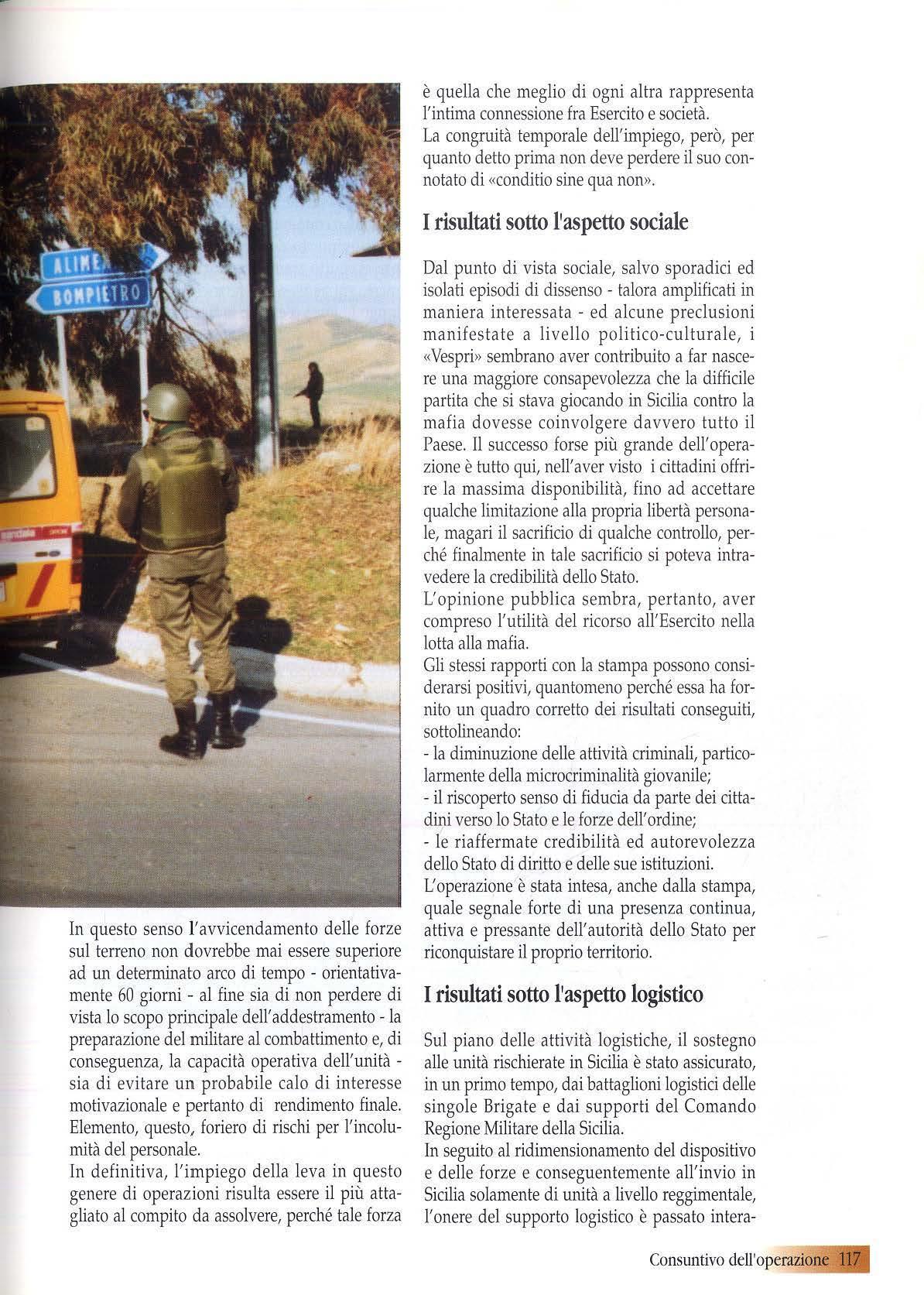 ALIME
BOMPIETRO

In questo senso l'avvicendamento delle forze sul terreno non dovrebbe mai essere superiore ad un determinato arco di tempo - orientativamente 60 giorni - al fine sia di non perdere di vista lo scopo principale dell'addestramento - la preparazione del militare al combattimento e, di conseguenza, la capacità operativa dell'unità - sia di evitare un probabile calo di interesse motivazionale e pertanto di rendimento finale. Elemento, questo, foriero di rischi per l'incolumità del personale.
In definitiva, l'impiego della leva in questo genere di operazioni risulta essere il più attagliato al compito da assolvere, perché tale forza è quella che meglio di ogni altra rappresenta l'intima connessione fra Esercito e società.
La congruità temporale dell'impiego, però, per quanto detto prima non deve perdere il suo connotato di «conditio sine qua non».

I risultati sotto l'aspetto sociale

Dal punto di vista sociale, salvo sporadici ed isolati episodi di dissenso - talora amplificati in maniera interessata - ed alcune preclusioni manifestate a livello politico-culturale, i «Vespri» sembrano aver contribuito a far nascere una maggiore consapevolezza che la difficile partita che si stava giocando in Sicilia contro la mafia dovesse coinvolgere davvero tutto il Paese. Il successo forse più grande dell'operazione è tutto qui, nell'aver visto i cittadini offrire la massima disponibilità, fino ad accettare qualche limitazione alla propria libertà personale, magari il sacrificio di qualche controllo, perché finalmente in tale sacrificio si poteva intravedere la credibilità dello Stato.
L'opinione pubblica sembra, pertanto, aver compreso l'utilità del ricorso all'Esercito nella lotta alla mafia.
Gli stessi rapporti con la stampa possono considerarsi positivi, quantomeno perché essa ha fornito un quadro corretto dei risultati conseguiti, sottolineando:
- la diminuzione delle attività criminali, particolarmente della microcriminalità giovanile;
- il riscoperto senso di fiducia da parte dei cittadini verso lo Stato e le forze dell'ordine;
- le riaffermate credibilità ed autorevolezza dello Stato di diritto e delle sue istituzioni.
L'operazione è stata intesa, anche dalla stampa, quale segnale forte di una presenza continua, attiva e pressante dell'autorità dello Stato per riconquistare il proprio territorio.

I risultati sotto l'aspetto logistico

Sul piano delle attività logistiche, il sostegno alle unità rischierate in Sicilia è stato assicurato, in un primo tempo, dai battaglioni logistici delle singole Brigate e dai supporti del Comando Regione Militare della Sicilia.
In seguito al ridimensionamento del dispositivo e delle forze e conseguentemente all'invio in Sicilia solamente di unità a livello reggimentale, l'onere del supporto logistico è passato intera-

Consuntivo dell'operazione 117